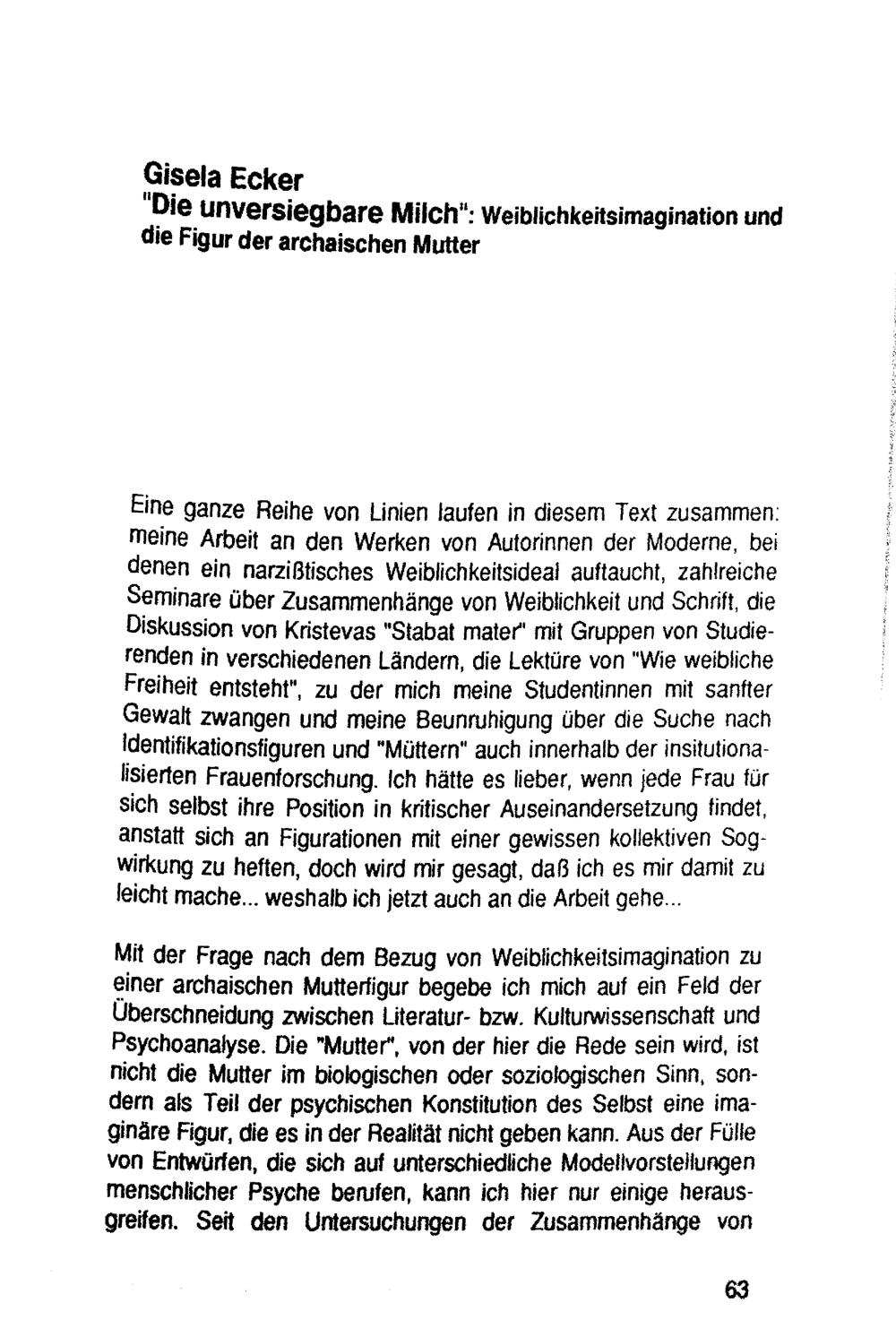 Gisela Ecker
"Die unversiegbare Milch": Weiblichkeitsimagination und die Figur der archaischen Mutter

Eine ganze Reihe von Linien laufen in diesem Text zusammen: meine Arbeit an den Werken von Autorinnen der Moderne, bei denen ein narzißtisches Weiblichkeitsideal auftaucht, zahlreiche Seminare über Zusammenhänge von Weiblichkeit und Schrift, die Diskussion von Kristevas "Stabat mater" mit Gruppen von Studierenden in verschiedenen Ländern, die Lektüre von "Wie weibliche Freiheit entsteht", zu der mich meine Studentinnen mit sanfter Gewalt zwangen und meine Beunruhigung über die Suche nach Identifikationsfiguren und "Müttern" auch innerhalb der insitutionalisierten Frauenforschung. Ich hätte es lieber, wenn jede Frau für sich selbst ihre Position in kritischer Auseinandersetzung findet, anstatt sich an Figurationen mit einer gewissen kollektiven Sogwirkung zu heften, doch wird mir gesagt, daß ich es mir damit zu leicht mache... weshalb ich jetzt auch an die Arbeit gehe...

Mit der Frage nach dem Bezug von Weiblichkeitsimagination zu einer archaischen Mutterfigur begebe ich mich auf ein Feld der Überschneidung zwischen Literatur- bzw. Kulturwissenschaft und Psychoanalyse. Die "Mutter", von der hier die Rede sein wird, ist nicht die Mutter im biologischen oder soziologischen Sinn, sondern als Teil der psychischen Konstitution des Selbst eine imaginäre Figur, die es in der Realität nicht geben kann. Aus der Fülle von Entwürfen, die sich auf unterschiedliche Modellvorstellungen menschlicher Psyche berufen, kann ich hier nur einige herausgreifen. Seit den Untersuchungen der Zusammenhänge von

63